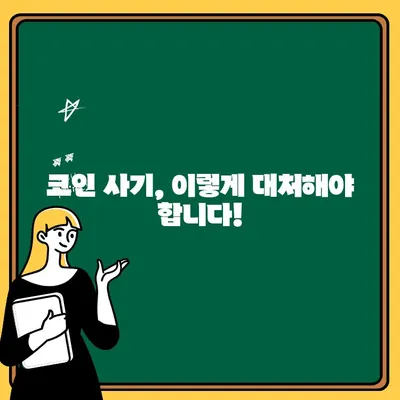 코인 사기, 이렇게 대처해야 합니다!